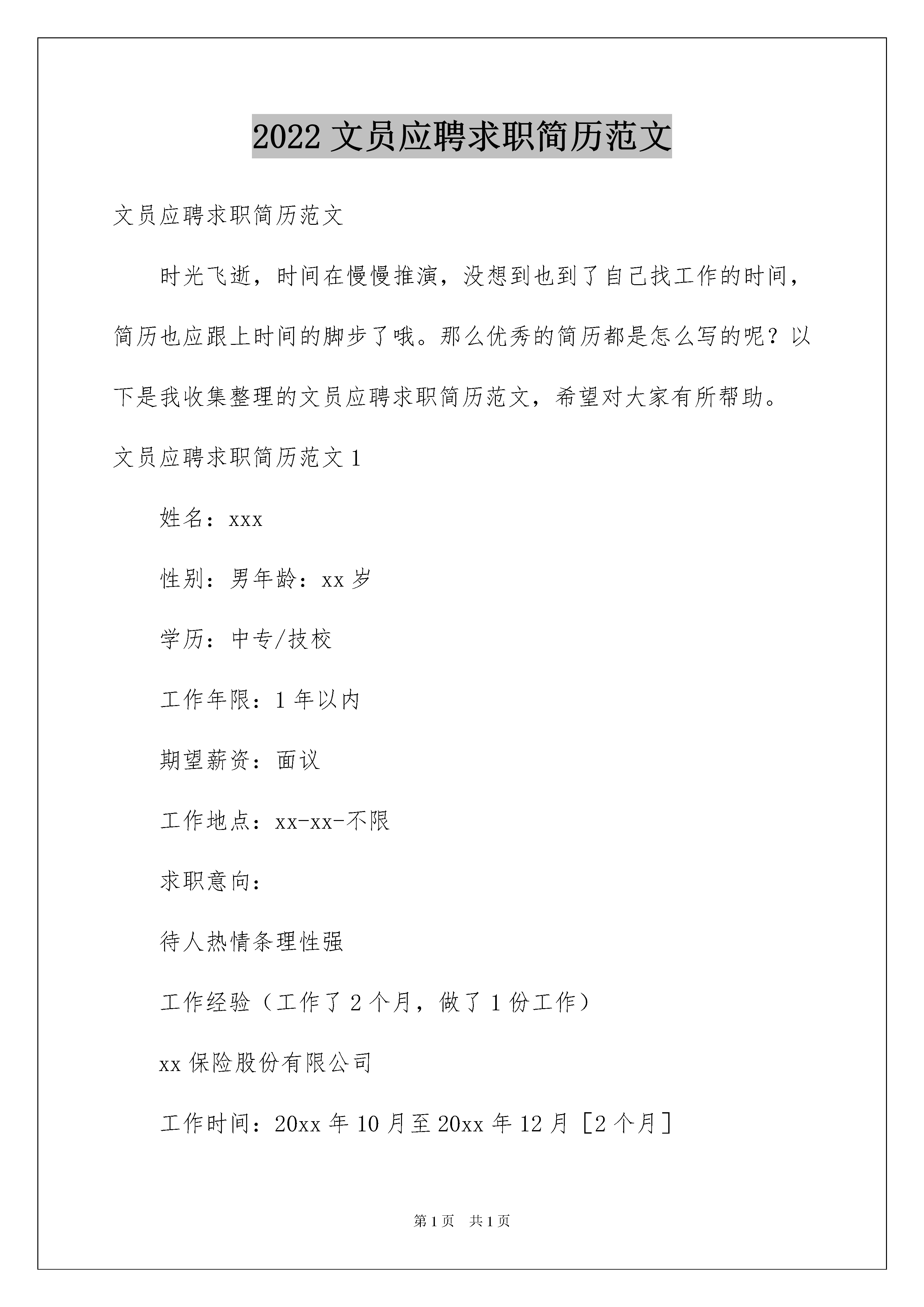 2022 文员应聘求职简历范文

文员应聘求职简历范文

时光飞逝，时间在慢慢推演，没想到也到了自己找工作的时间，简历也应跟上时间的脚步了哦。那么优秀的简历都是怎么写的呢？以下是我收集整理的文员应聘求职简历范文，希望对大家有所帮助。

文员应聘求职简历范文 1

姓名：xxx

性别：男年龄：xx 岁

学历：中专/技校

工作年限：1 年以内

期望薪资：面议

工作地点：xx-xx-不限

求职意向：

待人热情条理性强

工作经验（工作了 2 个月，做了 1 份工作）

xx 保险股份有限公司

工作时间：20xx 年 10 月至 20xx 年 12 月［2 个月］

第 1 页　共 1 页